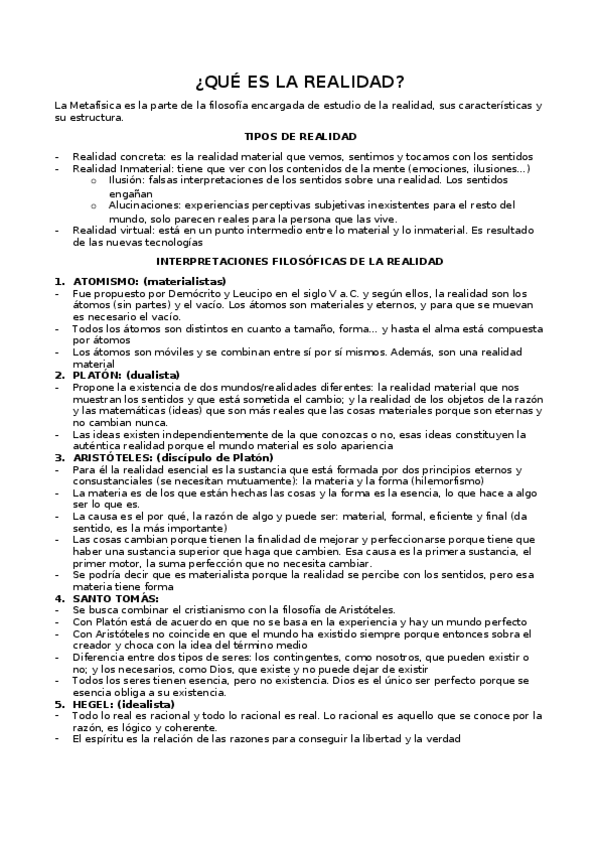 ¿QUÉ ES LA REALIDAD?

La Metafísica es la parte de la filosofía encargada de estudio de la realidad, sus características y su estructura.

TIPOS DE REALIDAD

- Realidad concreta: es la realidad material que vemos, sentimos y tocamos con los sentidos
- Realidad Inmaterial: tiene que ver con los contenidos de la mente (emociones, ilusiones...)
  o Ilusión: falsas interpretaciones de los sentidos sobre una realidad. Los sentidos engañan
  o Alucinaciones: experiencias perceptivas subjetivas inexistentes para el resto del mundo, solo parecen reales para la persona que las vive.
- Realidad virtual: está en un punto intermedio entre lo material y lo inmaterial. Es resultado de las nuevas tecnologías

INTERPRETACIONES FILOSÓFICAS DE LA REALIDAD

1. ATOMISMO: (materialistas)
- Fue propuesto por Demócrito y Leucipo en el siglo V a.C. y según ellos, la realidad son los átomos (sin partes) y el vacío. Los átomos son materiales y eternos, y para que se muevan es necesario el vacío.
- Todos los átomos son distintos en cuanto a tamaño, forma... y hasta el alma está compuesta por átomos
- Los átomos son móviles y se combinan entre sí por sí mismos. Además, son una realidad material
2. PLATÓN: (dualista)
- Propone la existencia de dos mundos/realidades diferentes: la realidad material que nos muestran los sentidos y que está sometida el cambio; y la realidad de los objetos de la razón y las matemáticas (ideas) que son más reales que las cosas materiales porque son eternas y no cambian nunca.
- Las ideas existen independientemente de la que conozcas o no, esas ideas constituyen la auténtica realidad porque el mundo material es solo apariencia
3. ARISTÓTELES: (discípulo de Platón)
- Para él la realidad esencial es la sustancia que está formada por dos principios eternos y consustanciales (se necesitan mutuamente): la materia y la forma (hilemorfismo)
- La materia es de los que están hechas las cosas y la forma es la esencia, lo que hace a algo ser lo que es.
- La causa es el por qué, la razón de algo y puede ser: material, formal, eficiente y final (da sentido, es la más importante)
- Las cosas cambian porque tienen la finalidad de mejorar y perfeccionarse porque tiene que haber una sustancia superior que haga que cambien. Esa causa es la primera sustancia, el primer motor, la suma perfección que no necesita cambiar.
- Se podría decir que es materialista porque la realidad se percibe con los sentidos, pero esa materia tiene forma
4. SANTO TOMÁS:
- Se busca combinar el cristianismo con la filosofía de Aristóteles.
- Con Platón está de acuerdo en que no se basa en la experiencia y hay un mundo perfecto
- Con Aristóteles no coincide en que el mundo ha existido siempre porque entonces sobra el creador y choca con la idea del término medio
- Diferencia entre dos tipos de seres: los contingentes, como nosotros, que pueden existir o no; y los necesarios, como Dios, que existe y no puede dejar de existir
- Todos los seres tienen esencia, pero no existencia. Dios es el único ser perfecto porque se esencia obliga a su existencia.
5. HEGEL: (idealista)
- Todo lo real es racional y todo lo racional es real. Lo racional es aquello que se conoce por la razón, es lógico y coherente.
- El espíritu es la relación de las razones para conseguir la libertad y la verdad